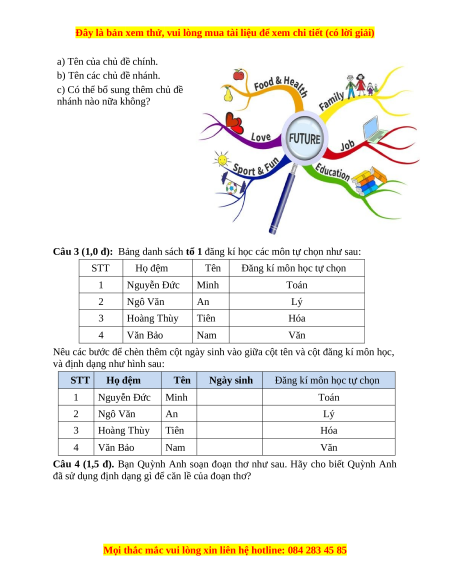 Đây là bản xem thử, vui lòng mua tài liệu để xem chi tiết (có lời giải)

a) Tên của chủ đề chính.
b) Tên các chủ đề nhánh.
c) Có thể bổ sung thêm chủ đề nhánh nào nữa không?

Food & Health
Family
Love
FUTURE
Job
Sport & Fun
Education

Câu 3 (1,0 đ): Bảng danh sách tổ 1 đăng kí học các môn tự chọn như sau:

| STT | Họ đệm | Tên | Đăng kí môn học tự chọn |
|---|---|---|---|
| 1 | Nguyễn Đức | Minh | Toán |
| 2 | Ngô Văn | An | Lý |
| 3 | Hoàng Thùy | Tiên | Hóa |
| 4 | Văn Bảo | Nam | Văn |

Nêu các bước để chèn thêm cột ngày sinh vào giữa cột tên và cột đăng kí môn học, và định dạng như hình sau:

| STT | Họ đệm | Tên | Ngày sinh | Đăng kí môn học tự chọn |
|---|---|---|---|---|
| 1 | Nguyễn Đức | Minh | | Toán |
| 2 | Ngô Văn | An | | Lý |
| 3 | Hoàng Thùy | Tiên | | Hóa |
| 4 | Văn Bảo | Nam | | Văn |

Câu 4 (1,5 đ). Bạn Quỳnh Anh soạn đoạn thơ như sau. Hãy cho biết Quỳnh Anh đã sử dụng định dạng gì để căn lề của đoạn thơ?

Mọi thắc mắc vui lòng xin liên hệ hotline: 084 283 45 85